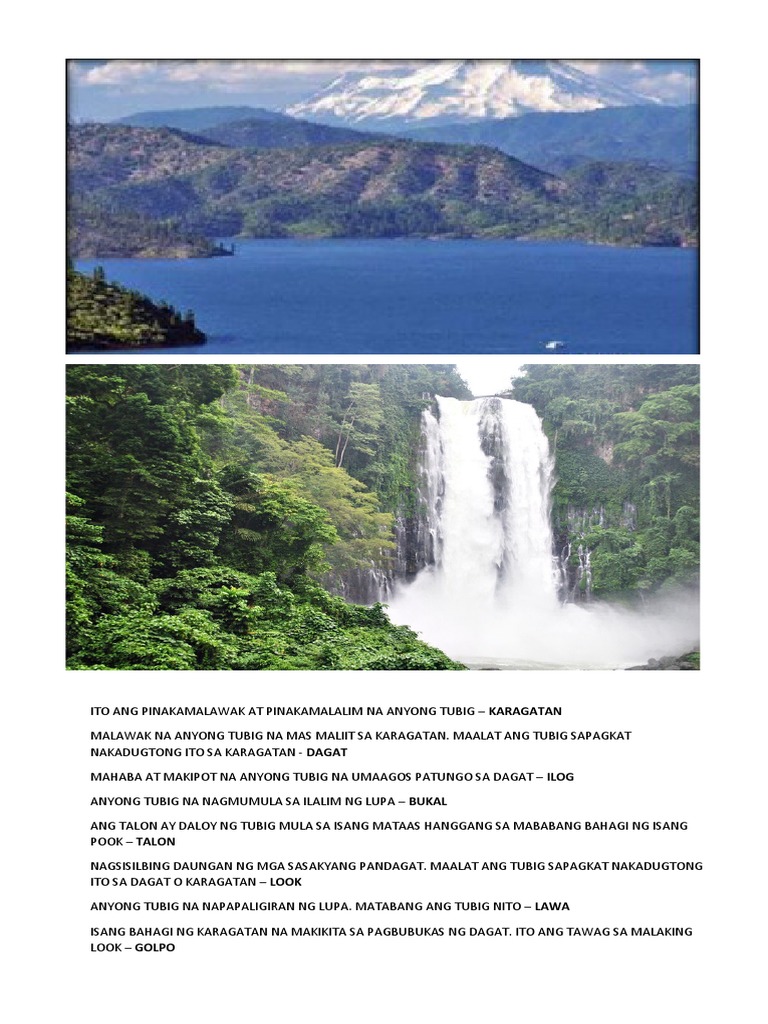 ITO ANG PINAKAMALAWAK AT PINAKAMALALIM NA ANYONG TUBIG – KARAGATAN

MALAWAK NA ANYONG TUBIG NA MAS MALIIT SA KARAGATAN. MAALAT ANG TUBIG SAPAGKAT NAKADUGTONG ITO SA KARAGATAN - DAGAT

MAHABA AT MAKIPOT NA ANYONG TUBIG NA UMAAGOS PATUNGO SA DAGAT – ILOG

ANYONG TUBIG NA NAGMUMULA SA ILALIM NG LUPA – BUKAL

ANG TALON AY DALOY NG TUBIG MULA SA ISANG MATAAS HANGGANG SA MABABANG BAHAGI NG ISANG POOK – TALON

NAGSISILBING DAUNGAN NG MGA SASAKYANG PANDAGAT. MAALAT ANG TUBIG SAPAGKAT NAKADUGTONG ITO SA DAGAT O KARAGATAN – LOOK

ANYONG TUBIG NA NAPAPALIGIRAN NG LUPA. MATABANG ANG TUBIG NITO – LAWA

ISANG BAHAGI NG KARAGATAN NA MAKIKITA SA PAGBUBUKAS NG DAGAT. ITO ANG TAWAG SA MALAKING LOOK – GOLPO